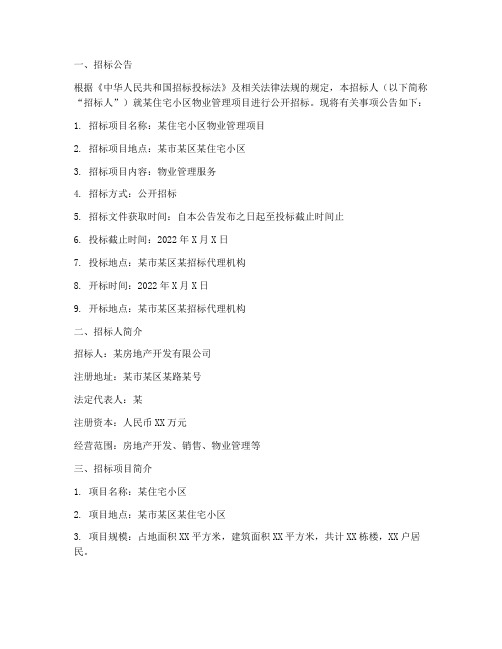 一、招标公告

根据《中华人民共和国招标投标法》及相关法律法规的规定，本招标人（以下简称“招标人”）就某住宅小区物业管理项目进行公开招标。现将有关事项公告如下：

1. 招标项目名称：某住宅小区物业管理项目

2. 招标项目地点：某市某区某住宅小区

3. 招标项目内容：物业管理服务

4. 招标方式：公开招标

5. 招标文件获取时间：自本公告发布之日起至投标截止时间止

6. 投标截止时间：2022 年 X 月 X 日

7. 投标地点：某市某区某招标代理机构

8. 开标时间：2022 年 X 月 X 日

9. 开标地点：某市某区某招标代理机构

二、招标人简介

招标人：某房地产开发有限公司

注册地址：某市某区某路某号

法定代表人：某

注册资本：人民币 XX 万元

经营范围：房地产开发、销售、物业管理等

三、招标项目简介

1. 项目名称：某住宅小区

2. 项目地点：某市某区某住宅小区

3. 项目规模：占地面积 XX 平方米，建筑面积 XX 平方米，共计 XX 栋楼，XX 户居民。